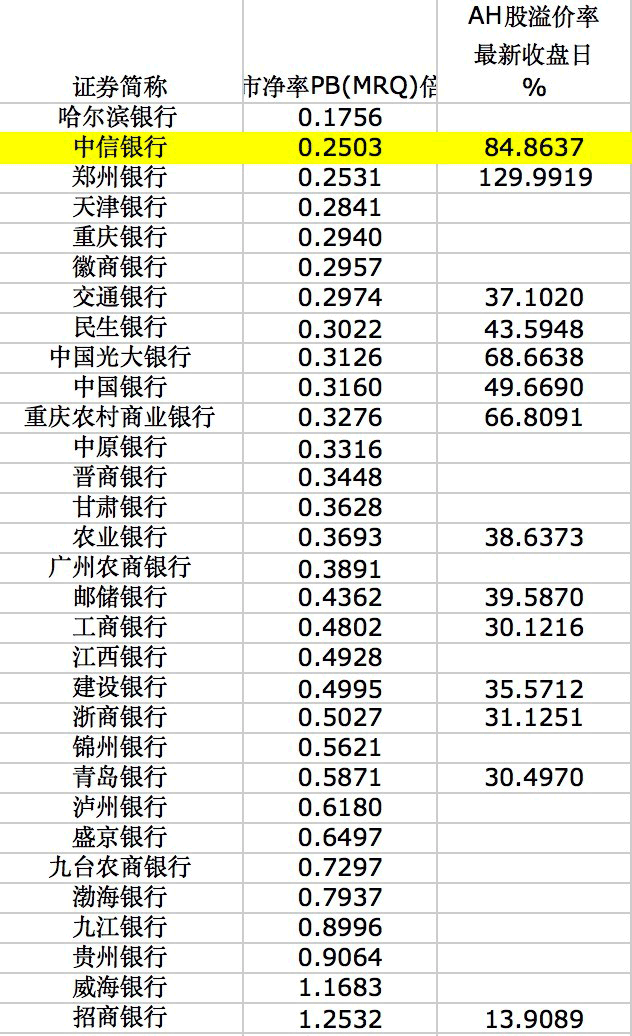 | 证券简称 | 市净率PB(MRQ)倍 | AH股溢价率 最新收盘日 % |
|---|---|---|
| 哈尔滨银行 | 0.1756 | |
| 中信银行 | 0.2503 | 84.8637 |
| 郑州银行 | 0.2531 | 129.9919 |
| 天津银行 | 0.2841 | |
| 重庆银行 | 0.2940 | |
| 徽商银行 | 0.2957 | |
| 交通银行 | 0.2974 | 37.1020 |
| 民生银行 | 0.3022 | 43.5948 |
| 中国光大银行 | 0.3126 | 68.6638 |
| 中国银行 | 0.3160 | 49.6690 |
| 重庆农村商业银行 | 0.3276 | 66.8091 |
| 中原银行 | 0.3316 | |
| 晋商银行 | 0.3448 | |
| 甘肃银行 | 0.3628 | |
| 农业银行 | 0.3693 | 38.6373 |
| 广州农商银行 | 0.3891 | |
| 邮储银行 | 0.4362 | 39.5870 |
| 工商银行 | 0.4802 | 30.1216 |
| 江西银行 | 0.4928 | |
| 建设银行 | 0.4995 | 35.5712 |
| 浙商银行 | 0.5027 | 31.1251 |
| 锦州银行 | 0.5621 | |
| 青岛银行 | 0.5871 | 30.4970 |
| 泸州银行 | 0.6180 | |
| 盛京银行 | 0.6497 | |
| 九台农商银行 | 0.7297 | |
| 渤海银行 | 0.7937 | |
| 九江银行 | 0.8996 | |
| 贵州银行 | 0.9064 | |
| 威海银行 | 1.1683 | |
| 招商银行 | 1.2532 | 13.9089 |